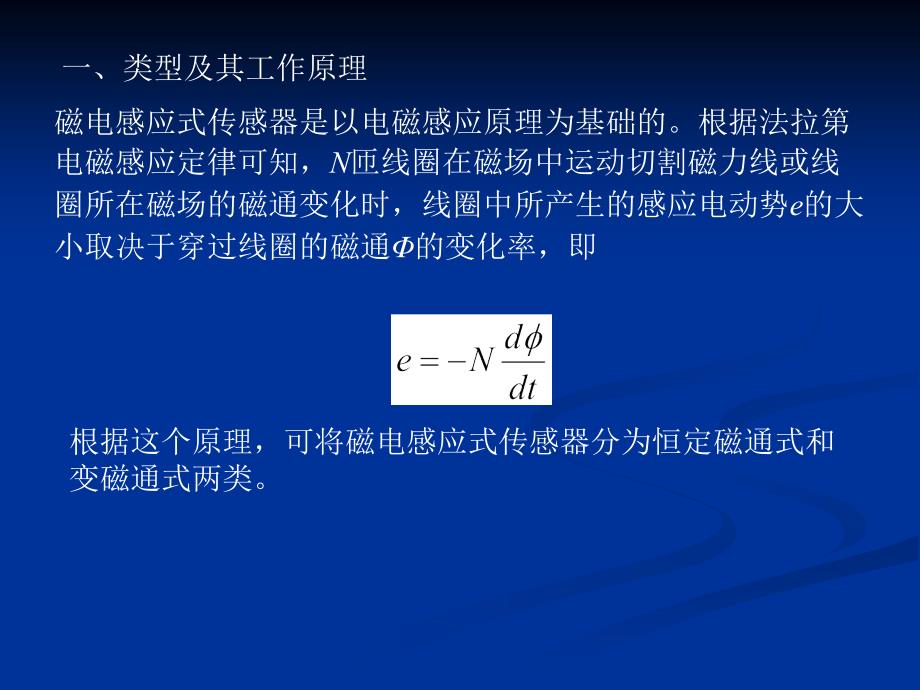 一、类型及其工作原理

磁电感应式传感器是以电磁感应原理为基础的。根据法拉第电磁感应定律可知，$N$匝线圈在磁场中运动切割磁力线或线圈所在磁场的磁通变化时，线圈中所产生的感应电动势$e$的大小取决于穿过线圈的磁通$\Phi$的变化率，即

$e = -N\frac{d\phi}{dt}$

根据这个原理，可将磁电感应式传感器分为恒定磁通式和变磁通式两类。